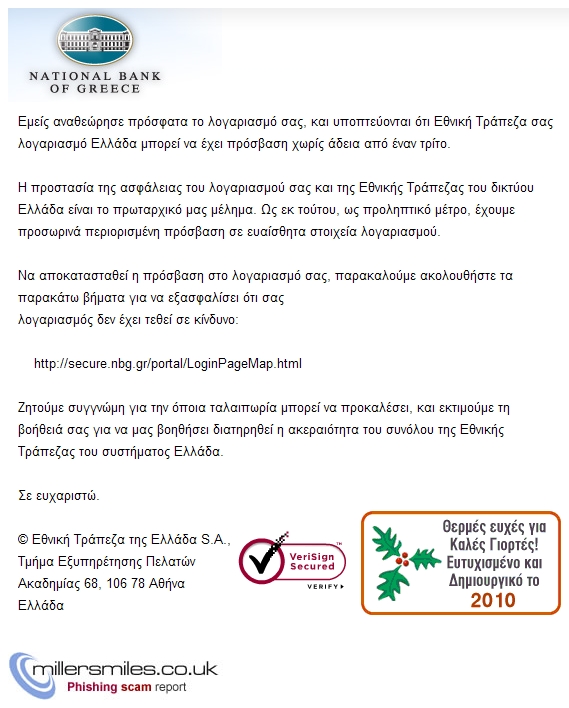 NATIONAL BANK OF GREECE

Εμείς αναθεώρησε πρόσφατα το λογαριασμό σας, και υποπτεύονται ότι Εθνική Τράπεζα σας λογαριασμό Ελλάδα μπορεί να έχει πρόσβαση χωρίς άδεια από έναν τρίτο.

Η προστασία της ασφάλειας του λογαριασμού σας και της Εθνικής Τράπεζας του δικτύου Ελλάδα είναι το πρωταρχικό μας μέλημα. Ως εκ τούτου, ως προληπτικό μέτρο, έχουμε προσωρινά περιορισμένη πρόσβαση σε ευαίσθητα στοιχεία λογαριασμού.

Να αποκατασταθεί η πρόσβαση στο λογαριασμό σας, παρακαλούμε ακολουθήστε τα παρακάτω βήματα για να εξασφαλίσει ότι σας λογαριασμός δεν έχει τεθεί σε κίνδυνο:

http://secure.nbg.gr/portal/LoginPageMap.html

Ζητούμε συγγνώμη για την όποια ταλαιπωρία μπορεί να προκαλέσει, και εκτιμούμε τη βοήθειά σας για να μας βοηθήσει διατηρηθεί η ακεραιότητα του συνόλου της Εθνικής Τράπεζας του συστήματος Ελλάδα.

Σε ευχαριστώ.

© Εθνική Τράπεζα της Ελλάδα S.A., Τμήμα Εξυπηρέτησης Πελατών Ακαδημίας 68, 106 78 Αθήνα Ελλάδα

VeriSign Secured VERIFY

Θερμές ευχές για Καλές Γιορτές! Ευτυχισμένο και Δημιουργικό το 2010

millersmiles.co.uk
Phishing scam report